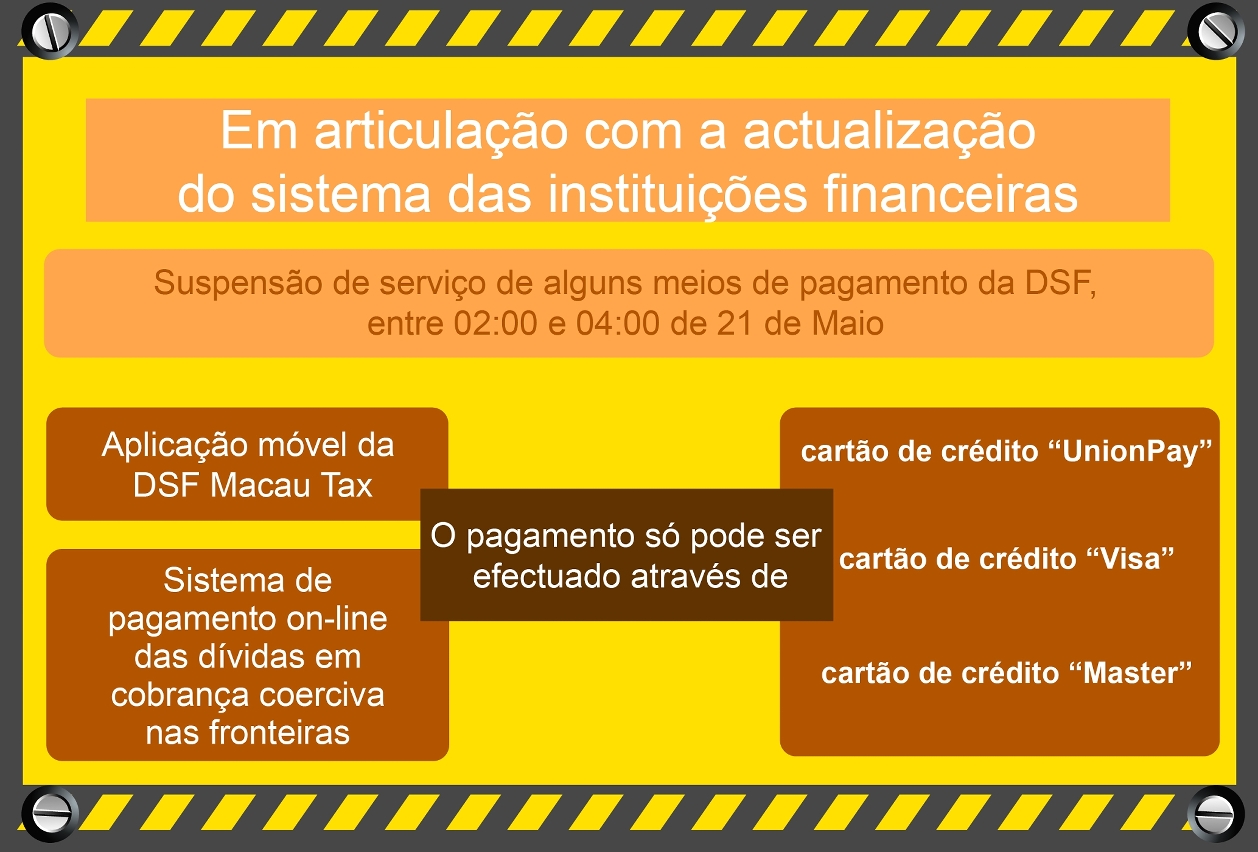 Em articulação com a actualização do sistema das instituições financeiras

Suspensão de serviço de alguns meios de pagamento da DSF, entre 02:00 e 04:00 de 21 de Maio

Aplicação móvel da DSF Macau Tax

Sistema de pagamento on-line das dívidas em cobrança coerciva nas fronteiras

O pagamento só pode ser efectuado através de

cartão de crédito “UnionPay”

cartão de crédito “Visa”

cartão de crédito “Master”